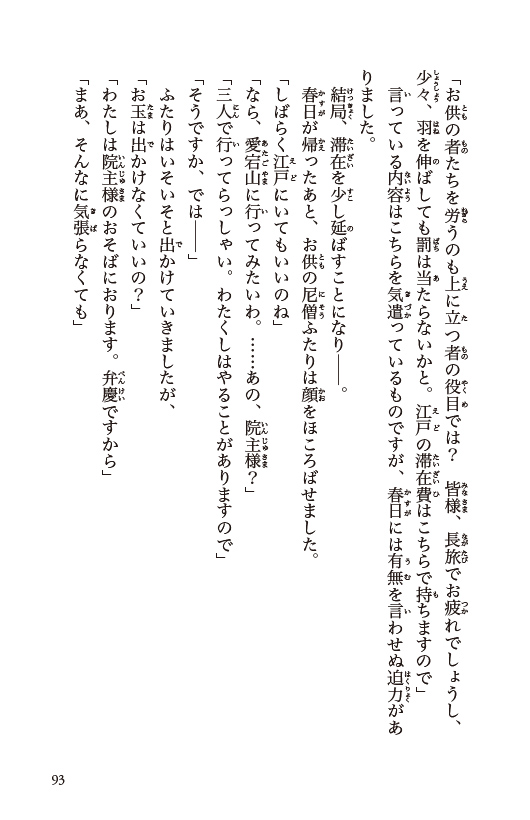 「お供の者たちを労うのも上に立つ者の役目では？　皆様、長旅でお疲れでしょうし、少々、羽を伸ばしても罰は当たらないかと。江戸の滞在費はこちらで持ちますので」

言っている内容はこちらを気遣っているものですが、春日には有無を言わせぬ迫力がありました。

結局、滞在を少し延ばすことになり――。

春日が帰ったあと、お供の尼僧ふたりは顔をほころばせました。

「しばらく江戸にいてもいいのね」

「なら、愛宕山に行ってみたいわ。……あの、院主様？」

「三人で行ってらっしゃい。わたくしはやることがありますので」

「そうですか、では――」

ふたりはいそいそと出かけていきましたが、

「お玉は出かけなくていいの？」

「わたしは院主様のおそばにおります。弁慶ですから」

「まあ、そんなに気張らなくても」

93